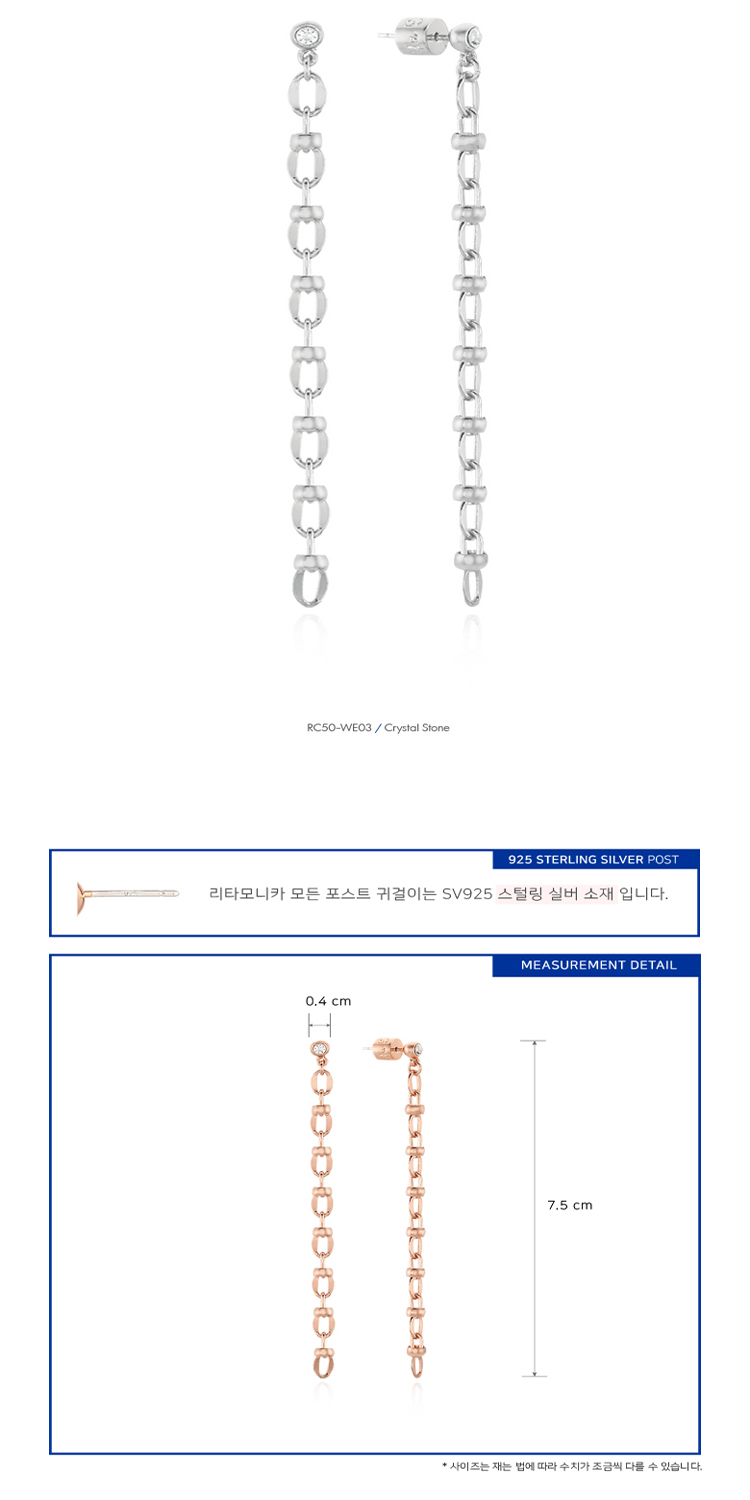 RC50-WE03 / Crystal Stone

925 STERLING SILVER POST

리타모니카 모든 포스트 귀걸이는 SV925 스털링 실버 소재 입니다.

MEASUREMENT DETAIL

0.4 cm

7.5 cm

* 사이즈는 재는 법에 따라 수치가 조금씩 다를 수 있습니다.